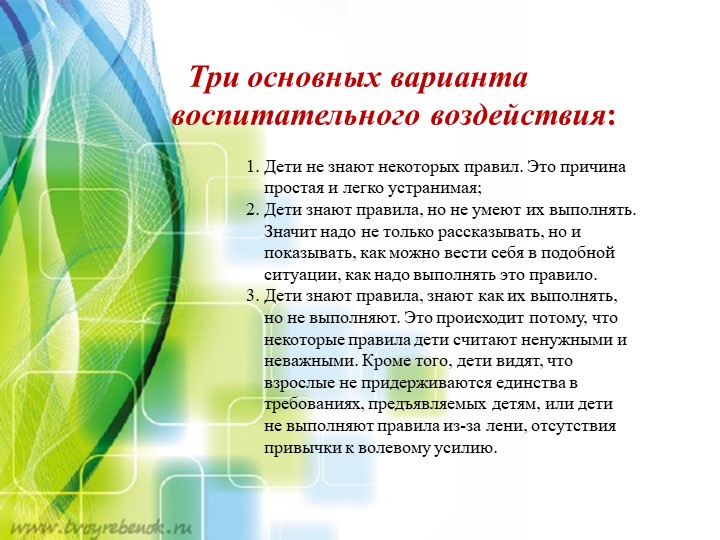 Три основных варианта воспитательного воздействия:

1. Дети не знают некоторых правил. Это причина простая и легко устранимая;
2. Дети знают правила, но не умеют их выполнять. Значит надо не только рассказывать, но и показывать, как можно вести себя в подобной ситуации, как надо выполнять это правило.
3. Дети знают правила, знают как их выполнять, но не выполняют. Это происходит потому, что некоторые правила дети считают ненужными и неважными. Кроме того, дети видят, что взрослые не придерживаются единства в требованиях, предъявляемых детям, или дети не выполняют правила из-за лени, отсутствия привычки к волевому усилию.

www.tvoyrebenok.ru